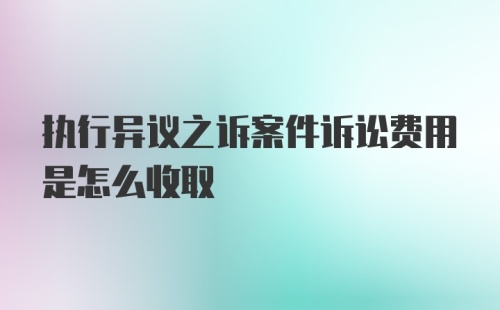 执行异议之诉案件诉讼费用是怎么收取